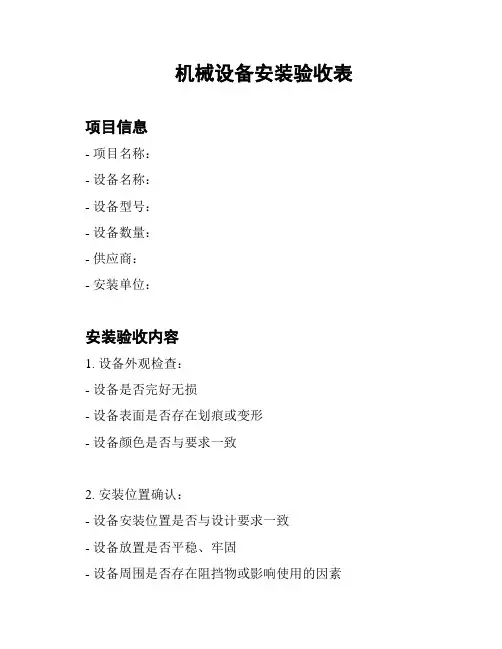 机械设备安装验收表

项目信息

- 项目名称：

- 设备名称：

- 设备型号：

- 设备数量：

- 供应商：

- 安装单位：

安装验收内容

1. 设备外观检查：

- 设备是否完好无损

- 设备表面是否存在划痕或变形

- 设备颜色是否与要求一致

2. 安装位置确认：

- 设备安装位置是否与设计要求一致

- 设备放置是否平稳、牢固

- 设备周围是否存在阻挡物或影响使用的因素